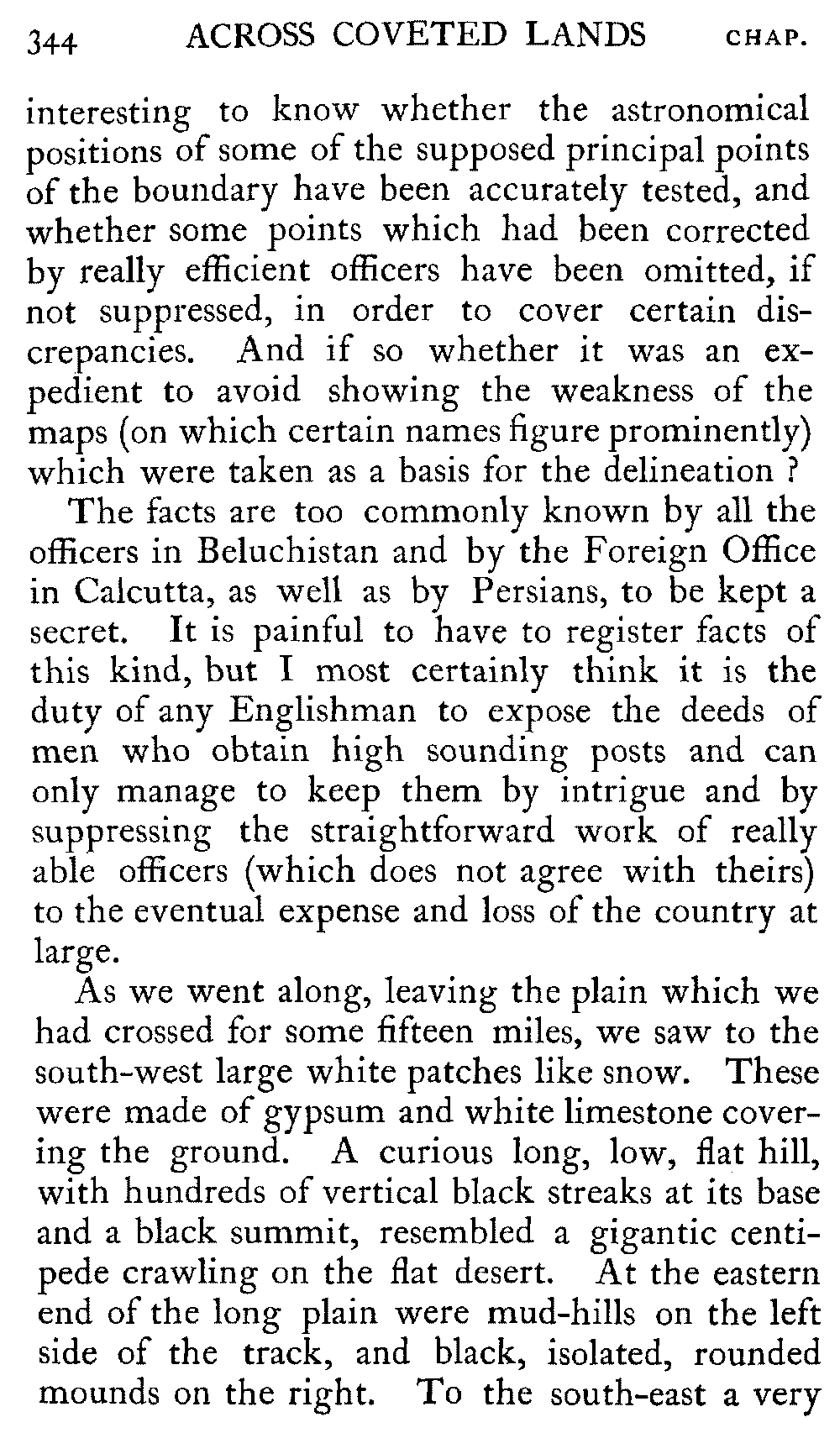 344 ACROSS COVETED LANDS CHAP.

interesting to know whether the astronomical positions of some of the supposed principal points of the boundary have been accurately tested, and whether some points which had been corrected by really efficient officers have been omitted, if not suppressed, in order to cover certain discrepancies. And if so whether it was an expedient to avoid showing the weakness of the maps (on which certain names figure prominently) which were taken as a basis for the delineation ?

The facts are too commonly known by all the officers in Beluchistan and by the Foreign Office in Calcutta, as well as by Persians, to be kept a secret. It is painful to have to register facts of this kind, but I most certainly think it is the duty of any Englishman to expose the deeds of men who obtain high sounding posts and can only manage to keep them by intrigue and by suppressing the straightforward work of really able officers (which does not agree with theirs) to the eventual expense and loss of the country at large.

As we went along, leaving the plain which we had crossed for some fifteen miles, we saw to the south-west large white patches like snow. These were made of gypsum and white limestone covering the ground. A curious long, low, flat hill, with hundreds of vertical black streaks at its base and a black summit, resembled a gigantic centipede crawling on the flat desert. At the eastern end of the long plain were mud-hills on the left side of the track, and black, isolated, rounded mounds on the right. To the south-east a very